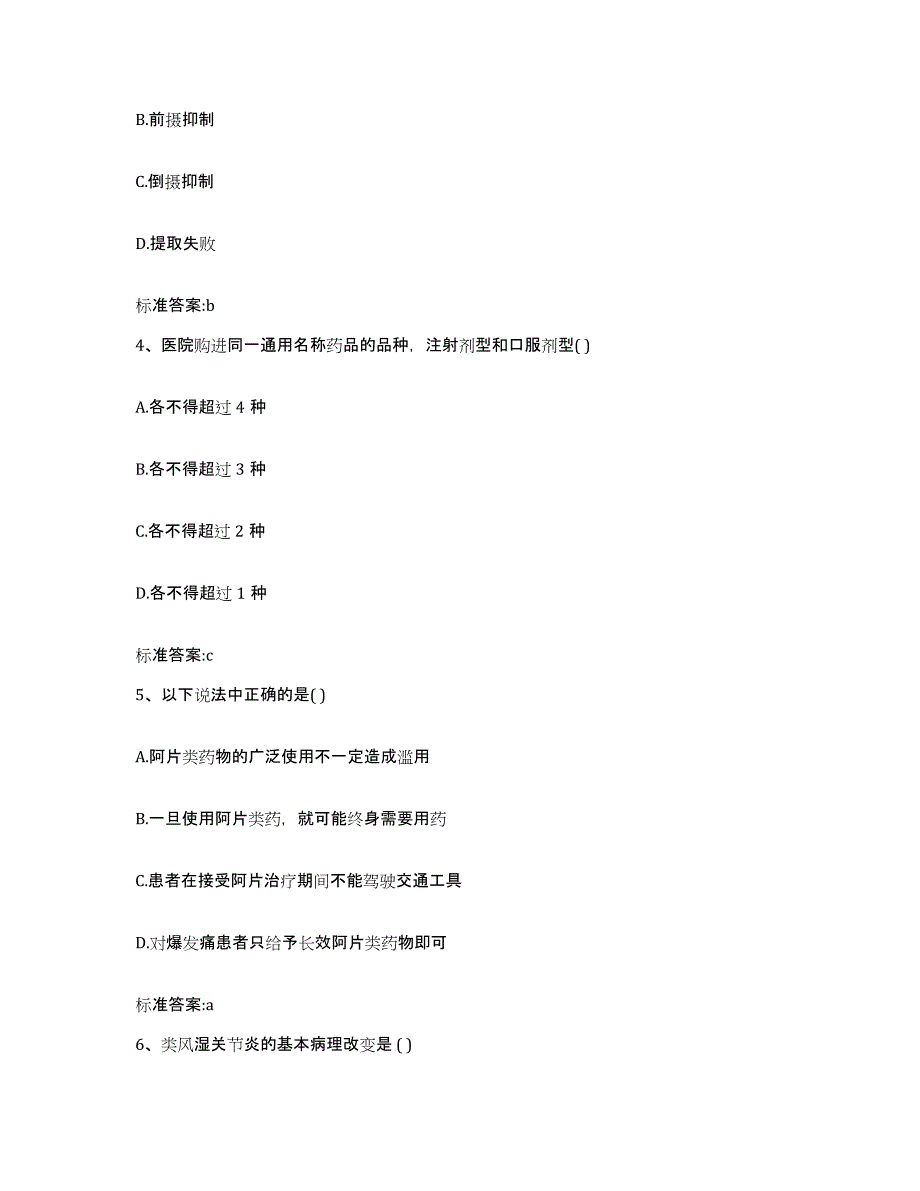 B.前摄抑制

C.倒摄抑制

D.提取失败

标准答案:b

4、医院购进同一通用名称药品的品种，注射剂型和口服剂型( )

A.各不得超过 4 种

B.各不得超过 3 种

C.各不得超过 2 种

D.各不得超过 1 种

标准答案:c

5、以下说法中正确的是( )

A.阿片类药物的广泛使用不一定造成滥用

B.一旦使用阿片类药，就可能终身需要用药

C.患者在接受阿片治疗期间不能驾驶交通工具

D.对爆发痛患者只给予长效阿片类药物即可

标准答案:a

6、类风湿关节炎的基本病理改变是 ( )